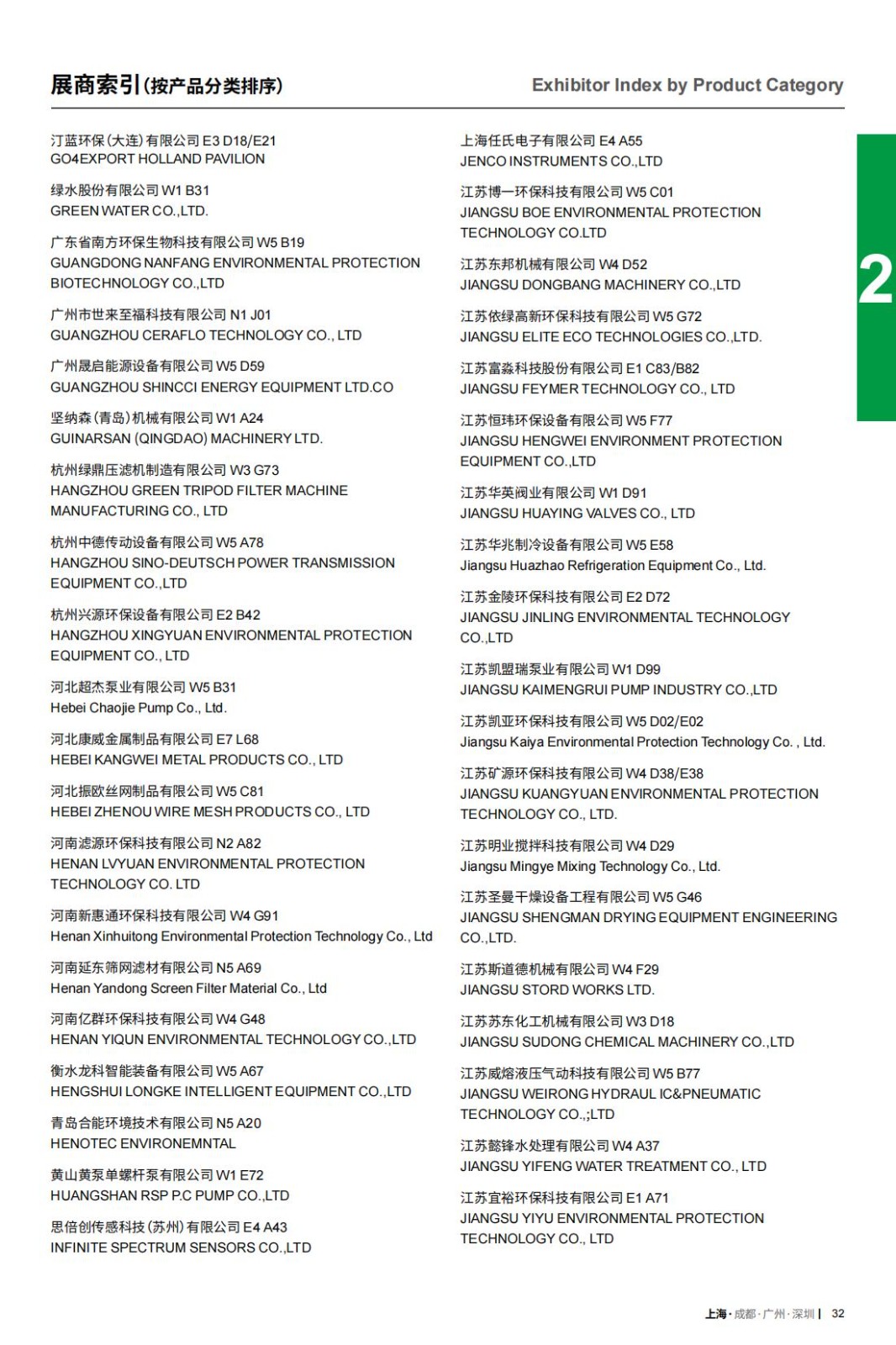 展商索引(按产品分类排序)

Exhibitor Index by Product Category

汀蓝环保(大连)有限公司 E3 D18/E21
GO4EXPORT HOLLAND PAVILION

绿水股份有限公司 W1 B31
GREEN WATER CO.,LTD.

广东省南方环保生物科技有限公司 W5 B19
GUANGDONG NANFANG ENVIRONMENTAL PROTECTION BIOTECHNOLOGY CO.,LTD

广州市世来至福科技有限公司 N1 J01
GUANGZHOU CERAFLO TECHNOLOGY CO., LTD

广州晟启能源设备有限公司 W5 D59
GUANGZHOU SHINCCI ENERGY EQUIPMENT LTD.CO

坚纳森(青岛)机械有限公司 W1 A24
GUINARSAN (QINGDAO) MACHINERY LTD.

杭州绿鼎压滤机制造有限公司 W3 G73
HANGZHOU GREEN TRIPOD FILTER MACHINE MANUFACTURING CO., LTD

杭州中德传动设备有限公司 W5 A78
HANGZHOU SINO-DEUTSCH POWER TRANSMISSION EQUIPMENT CO.,LTD

杭州兴源环保设备有限公司 E2 B42
HANGZHOU XINGYUAN ENVIRONMENTAL PROTECTION EQUIPMENT CO., LTD

河北超杰泵业有限公司 W5 B31
Hebei Chaojie Pump Co., Ltd.

河北康威金属制品有限公司 E7 L68
HEBEI KANGWEI METAL PRODUCTS CO., LTD

河北振欧丝网制品有限公司 W5 C81
HEBEI ZHENOU WIRE MESH PRODUCTS CO., LTD

河南滤源环保科技有限公司 N2 A82
HENAN LVYUAN ENVIRONMENTAL PROTECTION TECHNOLOGY CO. LTD

河南新惠通环保科技有限公司 W4 G91
Henan Xinhuitong Environmental Protection Technology Co., Ltd

河南延东筛网滤材有限公司 N5 A69
Henan Yandong Screen Filter Material Co., Ltd

河南亿群环保科技有限公司 W4 G48
HENAN YIQUN ENVIRONMENTAL TECHNOLOGY CO.,LTD

衡水龙科智能装备有限公司 W5 A67
HENGSHUI LONGKE INTELLIGENT EQUIPMENT CO.,LTD

青岛合能环境技术有限公司 N5 A20
HENOTEC ENVIRONEMNTAL

黄山黄泵单螺杆泵有限公司 W1 E72
HUANGSHAN RSP P.C PUMP CO.,LTD

思倍创传感科技(苏州)有限公司 E4 A43
INFINITE SPECTRUM SENSORS CO.,LTD

上海任氏电子有限公司 E4 A55
JENCO INSTRUMENTS CO.,LTD

江苏博一环保科技有限公司 W5 C01
JIANGSU BOE ENVIRONMENTAL PROTECTION TECHNOLOGY CO.LTD

江苏东邦机械有限公司 W4 D52
JIANGSU DONGBANG MACHINERY CO.,LTD

江苏依绿高新环保科技有限公司 W5 G72
JIANGSU ELITE ECO TECHNOLOGIES CO.,LTD.

江苏富淼科技股份有限公司 E1 C83/B82
JIANGSU FEYMER TECHNOLOGY CO., LTD

江苏恒玮环保设备有限公司 W5 F77
JIANGSU HENGWEI ENVIRONMENT PROTECTION EQUIPMENT CO.,LTD

江苏华英阀业有限公司 W1 D91
JIANGSU HUAYING VALVES CO., LTD

江苏华兆制冷设备有限公司 W5 E58
Jiangsu Huazhao Refrigeration Equipment Co., Ltd.

江苏金陵环保科技有限公司 E2 D72
JIANGSU JINLING ENVIRONMENTAL TECHNOLOGY CO.,LTD

江苏凯盟瑞泵业有限公司 W1 D99
JIANGSU KAIMENGRUI PUMP INDUSTRY CO.,LTD

江苏凯亚环保科技有限公司 W5 D02/E02
Jiangsu Kaiya Environmental Protection Technology Co. , Ltd.

江苏矿源环保科技有限公司 W4 D38/E38
JIANGSU KUANGYUAN ENVIRONMENTAL PROTECTION TECHNOLOGY CO., LTD.

江苏明业搅拌科技有限公司 W4 D29
Jiangsu Mingye Mixing Technology Co., Ltd.

江苏圣曼干燥设备工程有限公司 W5 G46
JIANGSU SHENGMAN DRYING EQUIPMENT ENGINEERING CO.,LTD.

江苏斯道德机械有限公司 W4 F29
JIANGSU STORD WORKS LTD.

江苏苏东化工机械有限公司 W3 D18
JIANGSU SUDONG CHEMICAL MACHINERY CO.,LTD

江苏威熔液压气动科技有限公司 W5 B77
JIANGSU WEIRONG HYDRAUL IC&PNEUMATIC TECHNOLOGY CO.,;LTD

江苏懿锋水处理有限公司 W4 A37
JIANGSU YIFENG WATER TREATMENT CO., LTD

江苏宜裕环保科技有限公司 E1 A71
JIANGSU YIYU ENVIRONMENTAL PROTECTION TECHNOLOGY CO., LTD

2

上海·成都·广州·深圳 | 32